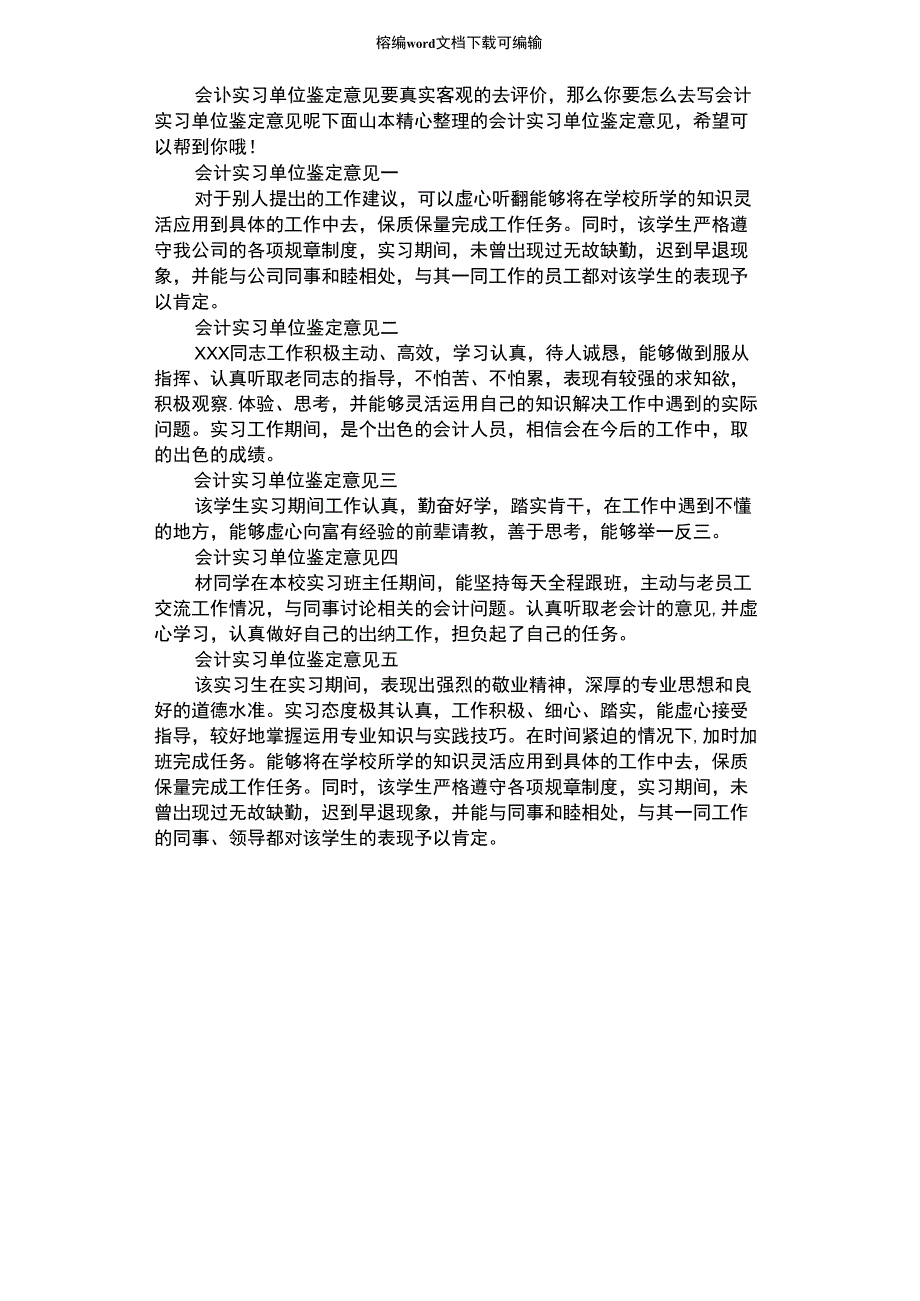 榕编word文档下载可编输

会讣实习单位鉴定意见要真实客观的去评价，那么你要怎么去写会计实习单位鉴定意见呢下面山本精心整理的会计实习单位鉴定意见，希望可以帮到你哦！

会计实习单位鉴定意见一

对于别人提出的工作建议，可以虚心听翻能够将在学校所学的知识灵活应用到具体的工作中去，保质保量完成工作任务。同时，该学生严格遵守我公司的各项规章制度，实习期间，未曾出现过无故缺勤，迟到早退现象，并能与公司同事和睦相处，与其一同工作的员工都对该学生的表现予以肯定。

会计实习单位鉴定意见二

XXX同志工作积极主动、高效，学习认真，待人诚恳，能够做到服从指挥、认真听取老同志的指导，不怕苦、不怕累，表现有较强的求知欲，积极观察.体验、思考，并能够灵活运用自己的知识解决工作中遇到的实际问题。实习工作期间，是个出色的会计人员，相信会在今后的工作中，取的出色的成绩。

会计实习单位鉴定意见三

该学生实习期间工作认真，勤奋好学，踏实肯干，在工作中遇到不懂的地方，能够虚心向富有经验的前辈请教，善于思考，能够举一反三。

会计实习单位鉴定意见四

材同学在本校实习班主任期间，能坚持每天全程跟班，主动与老员工交流工作情况，与同事讨论相关的会计问题。认真听取老会计的意见,并虚心学习，认真做好自己的出纳工作，担负起了自己的任务。

会计实习单位鉴定意见五

该实习生在实习期间，表现出强烈的敬业精神，深厚的专业思想和良好的道德水准。实习态度极其认真，工作积极、细心、踏实，能虚心接受指导，较好地掌握运用专业知识与实践技巧。在时间紧迫的情况下,加时加班完成任务。能够将在学校所学的知识灵活应用到具体的工作中去，保质保量完成工作任务。同时，该学生严格遵守各项规章制度，实习期间，未曾出现过无故缺勤，迟到早退现象，并能与同事和睦相处，与其一同工作的同事、领导都对该学生的表现予以肯定。